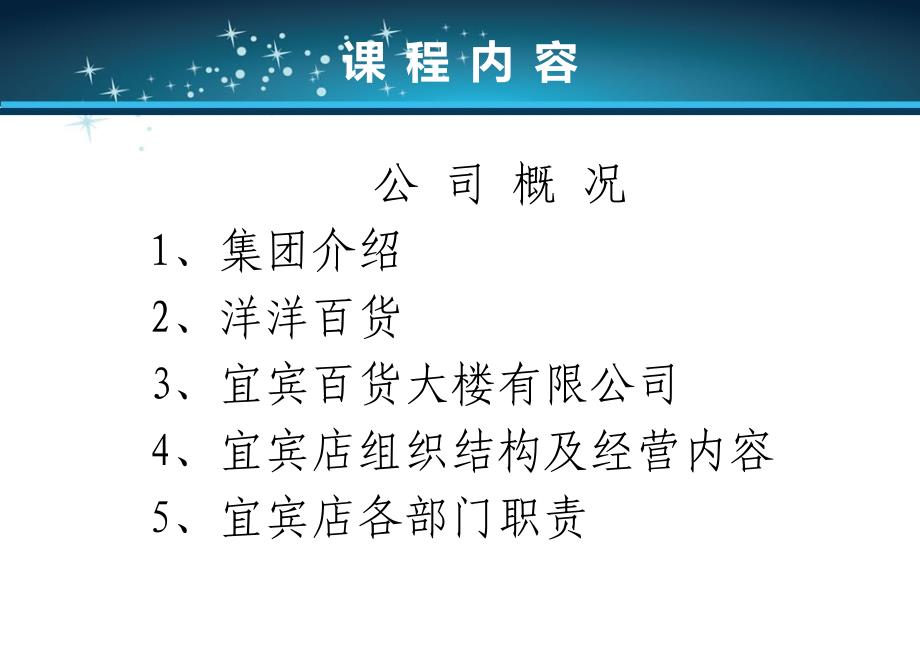 课 程 内 容

公 司 概 况

1、集团介绍

2、洋洋百货

3、宜宾百货大楼有限公司

4、宜宾店组织结构及经营内容

5、宜宾店各部门职责